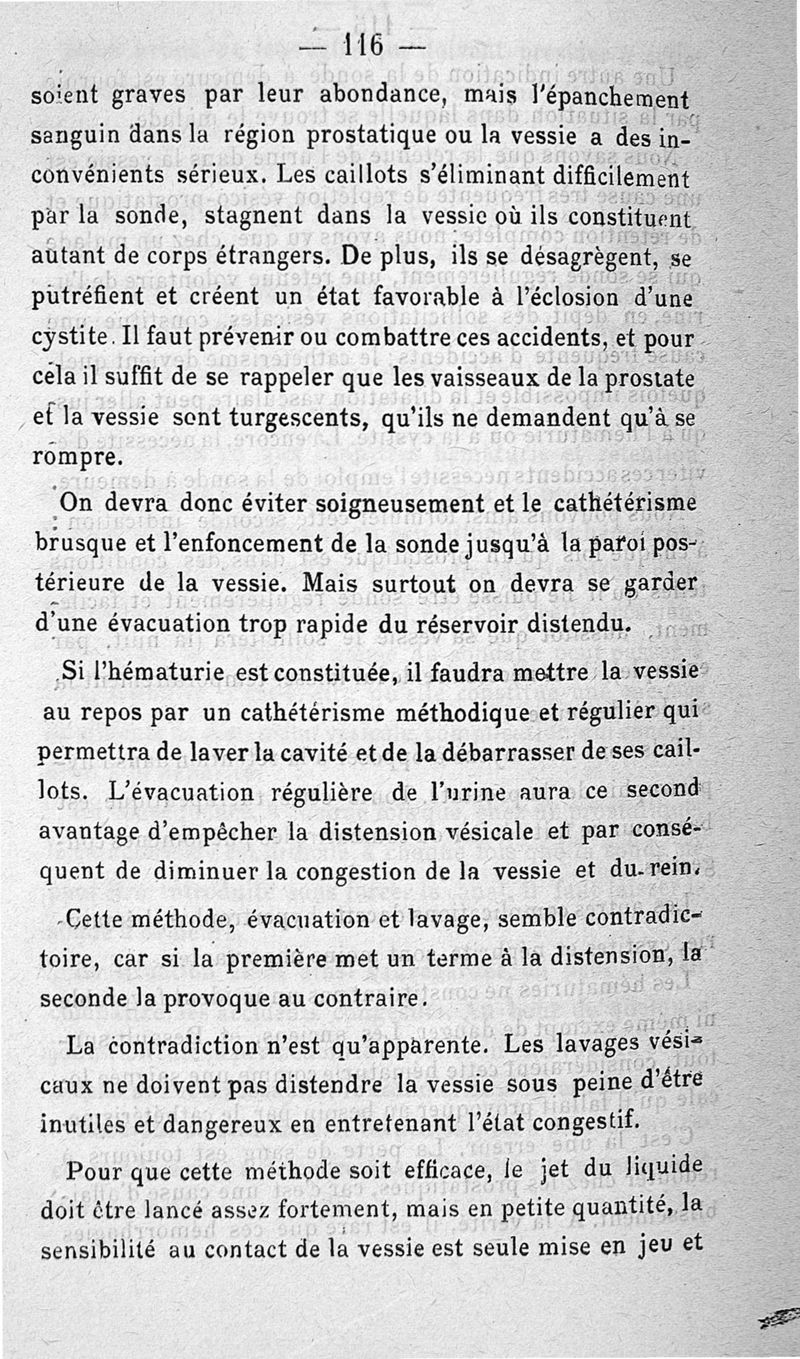 — 116 —

soient graves par leur abondance, mais l'épanchement sanguin dans la région prostatique ou la vessie a des inconvénients sérieux. Les caillots s'éliminant difficilement par la sonde, stagnent dans la vessie où ils constituent autant de corps étrangers. De plus, ils se désagrègent, se putréfient et créent un état favorable à l'éclosion d'une cystite. Il faut prévenir ou combattre ces accidents, et pour cela il suffit de se rappeler que les vaisseaux de la prostate et la vessie sont turgescents, qu'ils ne demandent qu'à se rompre.

On devra donc éviter soigneusement et le cathétérisme brusque et l'enfoncement de la sonde jusqu'à la paroi postérieure de la vessie. Mais surtout on devra se garder d'une évacuation trop rapide du réservoir distendu.

Si l'hématurie est constituée, il faudra mettre la vessie au repos par un cathétérisme méthodique et régulier qui permettra de laver la cavité et de la débarrasser de ses caillots. L'évacuation régulière de l'urine aura ce second avantage d'empêcher la distension vésicale et par conséquent de diminuer la congestion de la vessie et du rein.

Cette méthode, évacuation et lavage, semble contradictoire, car si la première met un terme à la distension, la seconde la provoque au contraire.

La contradiction n'est qu'apparente. Les lavages vésicaux ne doivent pas distendre la vessie sous peine d'être inutiles et dangereux en entretenant l'état congestif.

Pour que cette méthode soit efficace, le jet du liquide doit être lancé assez fortement, mais en petite quantité, la sensibilité au contact de la vessie est seule mise en jeu et